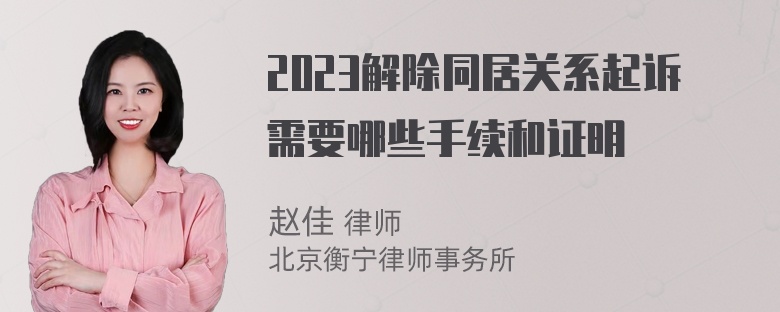 2023解除同居关系起诉需要哪些手续和证明

赵佳 律师
北京衡宁律师事务所